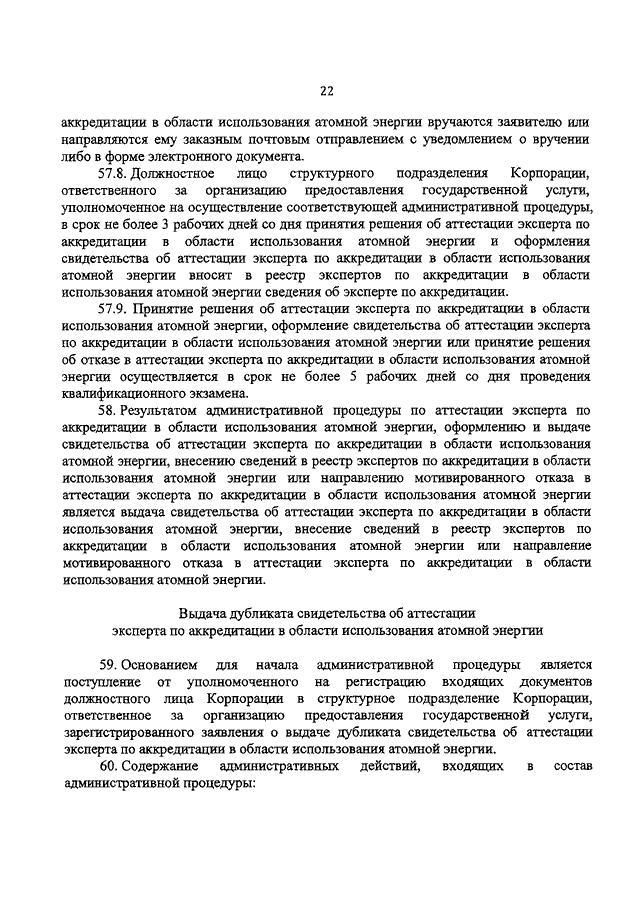 22

аккредитации в области использования атомной энергии вручаются заявителю или направляются ему заказным почтовым отправлением с уведомлением о вручении либо в форме электронного документа.

57.8. Должностное лицо структурного подразделения Корпорации, ответственного за организацию предоставления государственной услуги, уполномоченное на осуществление соответствующей административной процедуры, в срок не более 3 рабочих дней со дня принятия решения об аттестации эксперта по аккредитации в области использования атомной энергии и оформления свидетельства об аттестации эксперта по аккредитации в области использования атомной энергии вносит в реестр экспертов по аккредитации в области использования атомной энергии сведения об эксперте по аккредитации.

57.9. Принятие решения об аттестации эксперта по аккредитации в области использования атомной энергии, оформление свидетельства об аттестации эксперта по аккредитации в области использования атомной энергии или принятие решения об отказе в аттестации эксперта по аккредитации в области использования атомной энергии осуществляется в срок не более 5 рабочих дней со дня проведения квалификационного экзамена.

58. Результатом административной процедуры по аттестации эксперта по аккредитации в области использования атомной энергии, оформлению и выдаче свидетельства об аттестации эксперта по аккредитации в области использования атомной энергии, внесению сведений в реестр экспертов по аккредитации в области использования атомной энергии или направлению мотивированного отказа в аттестации эксперта по аккредитации в области использования атомной энергии является выдача свидетельства об аттестации эксперта по аккредитации в области использования атомной энергии, внесение сведений в реестр экспертов по аккредитации в области использования атомной энергии или направление мотивированного отказа в аттестации эксперта по аккредитации в области использования атомной энергии.

Выдача дубликата свидетельства об аттестации эксперта по аккредитации в области использования атомной энергии

59. Основанием для начала административной процедуры является поступление от уполномоченного на регистрацию входящих документов должностного лица Корпорации в структурное подразделение Корпорации, ответственное за организацию предоставления государственной услуги, зарегистрированного заявления о выдаче дубликата свидетельства об аттестации эксперта по аккредитации в области использования атомной энергии.

60. Содержание административных действий, входящих в состав административной процедуры: